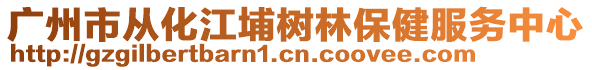 广州市从化江埔树林保健服务中心
http://gzgilbertbarn1.cn.coovee.com